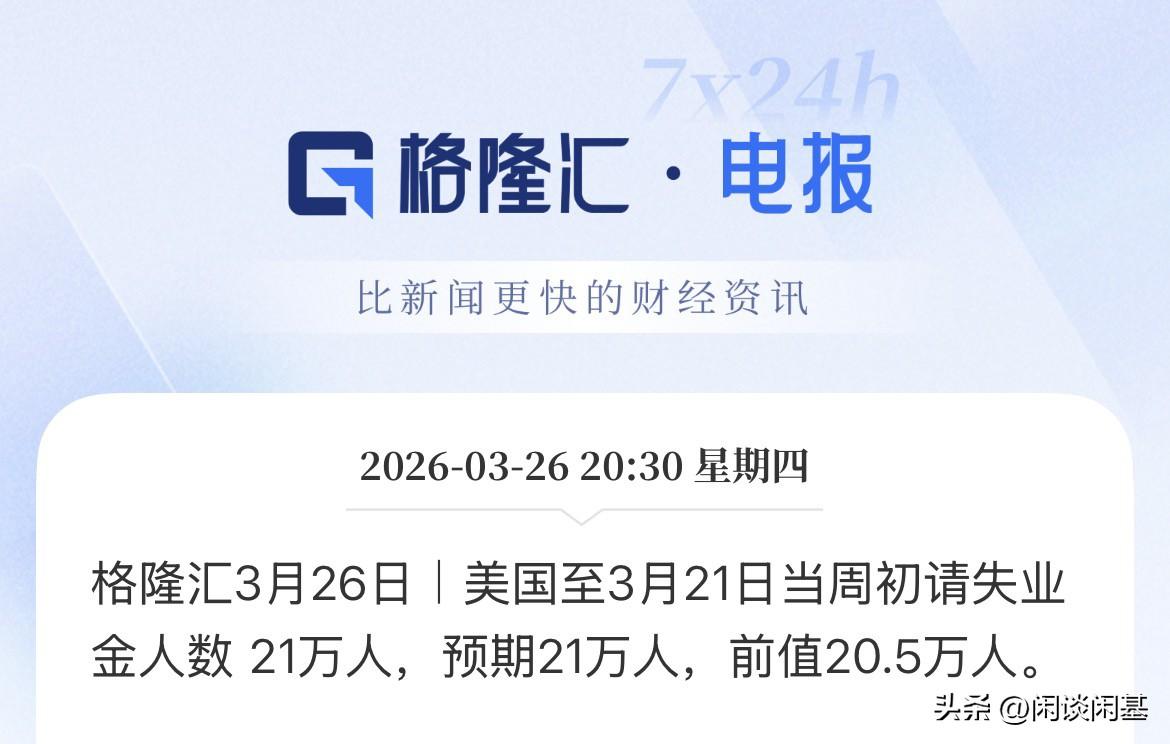 7x24h

格隆汇 · 电报

比新闻更快的财经资讯

2026-03-26 20:30 星期四

格隆汇3月26日｜美国至3月21日当周初请失业金人数 21万人，预期21万人，前值20.5万人。

头条 @闲谈闲基